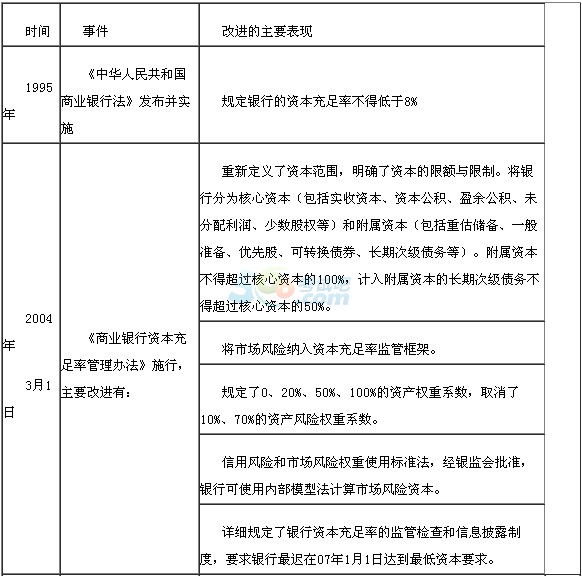 | 时间 | 事件 | 改进的主要表现 |
|---|---|---|
| 1995年 | 《中华人民共和国商业银行法》发布并实施 | 规定银行的资本充足率不得低于8% |
| 2004年3月1日 | 《商业银行资本充足率管理办法》施行，主要改进有： | 重新定义了资本范围，明确了资本的限额与限制。将银行分为核心资本（包括实收资本、资本公积、盈余公积、未分配利润、少数股权等）和附属资本（包括重估储备、一般准备、优先股、可转换债券、长期次级债务等）。附属资本不得超过核心资本的100%，计入附属资本的长期次级债务不得超过核心资本的50%。 |
| | | 将市场风险纳入资本充足率监管框架。 |
| | | 规定了0、20%、50%、100%的资产权重系数，取消了10%、70%的资产风险权重系数。 |
| | | 信用风险和市场风险权重使用标准法，经银监会批准，银行可使用内部模型法计算市场风险资本。 |
| | | 详细规定了银行资本充足率的监管检查和信息披露制度，要求银行最迟在07年1月1日达到最低资本要求。 |